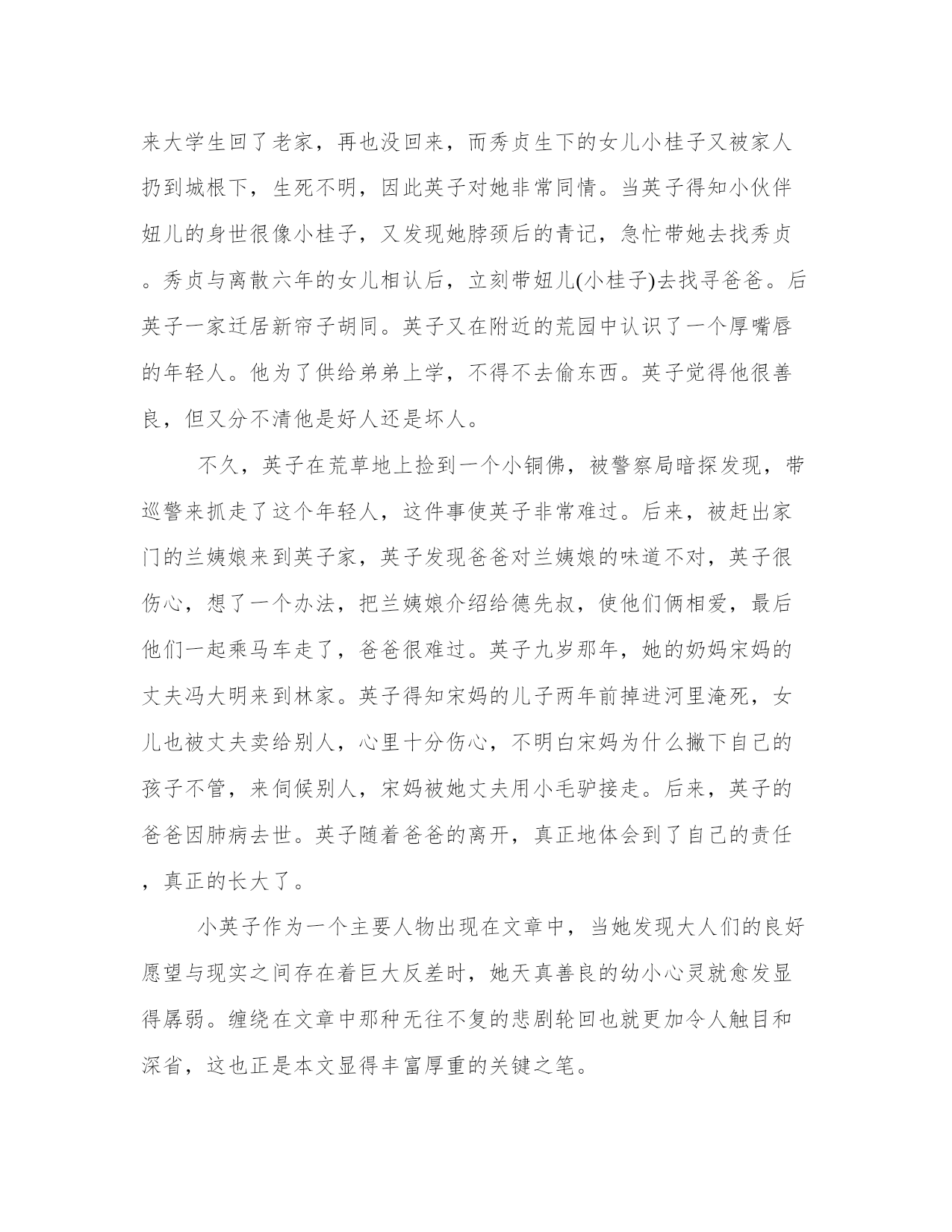 来大学生回了老家，再也没回来，而秀贞生下的女儿小桂子又被家人扔到城根下，生死不明，因此英子对她非常同情。当英子得知小伙伴妞儿的身世很像小桂子，又发现她脖颈后的青记，急忙带她去找秀贞。秀贞与离散六年的女儿相认后，立刻带妞儿(小桂子)去找寻爸爸。后英子一家迁居新帘子胡同。英子又在附近的荒园中认识了一个厚嘴唇的年轻人。他为了供给弟弟上学，不得不去偷东西。英子觉得他很善良，但又分不清他是好人还是坏人。

不久，英子在荒草地上捡到一个小铜佛，被警察局暗探发现，带巡警来抓走了这个年轻人，这件事使英子非常难过。后来，被赶出家门的兰姨娘来到英子家，英子发现爸爸对兰姨娘的味道不对，英子很伤心，想了一个办法，把兰姨娘介绍给德先叔，使他们俩相爱，最后他们一起乘马车走了，爸爸很难过。英子九岁那年，她的奶妈宋妈的丈夫冯大明来到林家。英子得知宋妈的儿子两年前掉进河里淹死，女儿也被丈夫卖给别人，心里十分伤心，不明白宋妈为什么撇下自己的孩子不管，来伺候别人，宋妈被她丈夫用小毛驴接走。后来，英子的爸爸因肺病去世。英子随着爸爸的离开，真正地体会到了自己的责任，真正的长大了。

小英子作为一个主要人物出现在文章中，当她发现大人们的良好愿望与现实之间存在着巨大反差时，她天真善良的幼小心灵就愈发显得孱弱。缠绕在文章中那种无往不复的悲剧轮回也就更加令人触目和深省，这也正是本文显得丰富厚重的关键之笔。